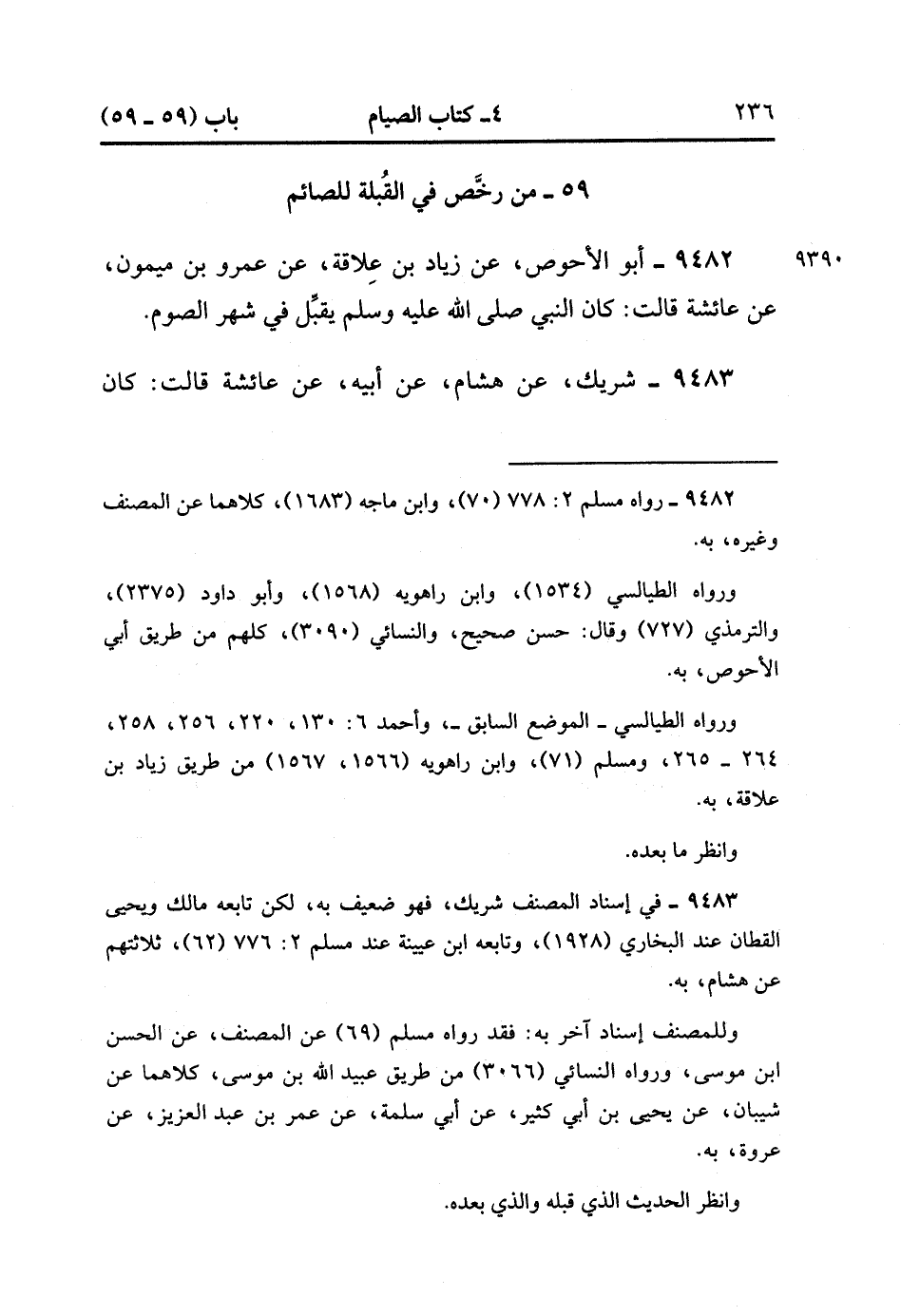 ٢٣٦ ٤ـ كتاب الصيام باب (٥٩ ـ ٥٩)

٥٩ ـ من رخَّص في القُبلة للصائم

٩٣٩٠ ٩٤٨٢ ـ أبو الأحوص، عن زياد بن عِلاقة، عن عمرو بن ميمون، عن عائشة قالت: كان النبي صلى الله عليه وسلم يقبِّل في شهر الصوم.

٩٤٨٣ ـ شريك، عن هشام، عن أبيه، عن عائشة قالت: كان

٩٤٨٢ ـ رواه مسلم ٢: ٧٧٨ (٧٠)، وابن ماجه (١٦٨٣)، كلاهما عن المصنف وغيره، به.

ورواه الطيالسي (١٥٣٤)، وابن راهويه (١٥٦٨)، وأبو داود (٢٣٧٥)، والترمذي (٧٢٧) وقال: حسن صحيح، والنسائي (٣٠٩٠)، كلهم من طريق أبي الأحوص، به.

ورواه الطيالسي ـ الموضع السابق ـ، وأحمد ٦: ١٣٠، ٢٢٠، ٢٥٦، ٢٥٨، ٢٦٤ ـ ٢٦٥، ومسلم (٧١)، وابن راهويه (١٥٦٦، ١٥٦٧) من طريق زياد بن علاقة، به.

وانظر ما بعده.

٩٤٨٣ ـ في إسناد المصنف شريك، فهو ضعيف به، لكن تابعه مالك ويحيى القطان عند البخاري (١٩٢٨)، وتابعه ابن عيينة عند مسلم ٢: ٧٧٦ (٦٢)، ثلاثتهم عن هشام، به.

وللمصنف إسناد آخر به: فقد رواه مسلم (٦٩) عن المصنف، عن الحسن ابن موسى، ورواه النسائي (٣٠٦٦) من طريق عبيد الله بن موسى، كلاهما عن شيبان، عن يحيى بن أبي كثير، عن أبي سلمة، عن عمر بن عبد العزيز، عن عروة، به.

وانظر الحديث الذي قبله والذي بعده.